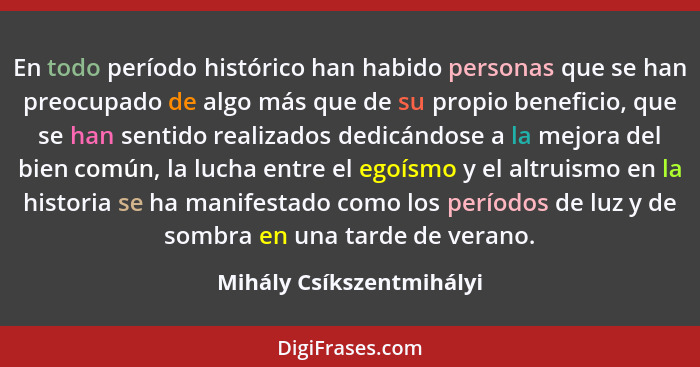 En todo período histórico han habido personas que se han preocupado de algo más que de su propio beneficio, que se han sentido realizados dedicándose a la mejora del bien común, la lucha entre el egoísmo y el altruismo en la historia se ha manifestado como los períodos de luz y de sombra en una tarde de verano.

Mihály Csíkszentmihályi

DigiFrases.com